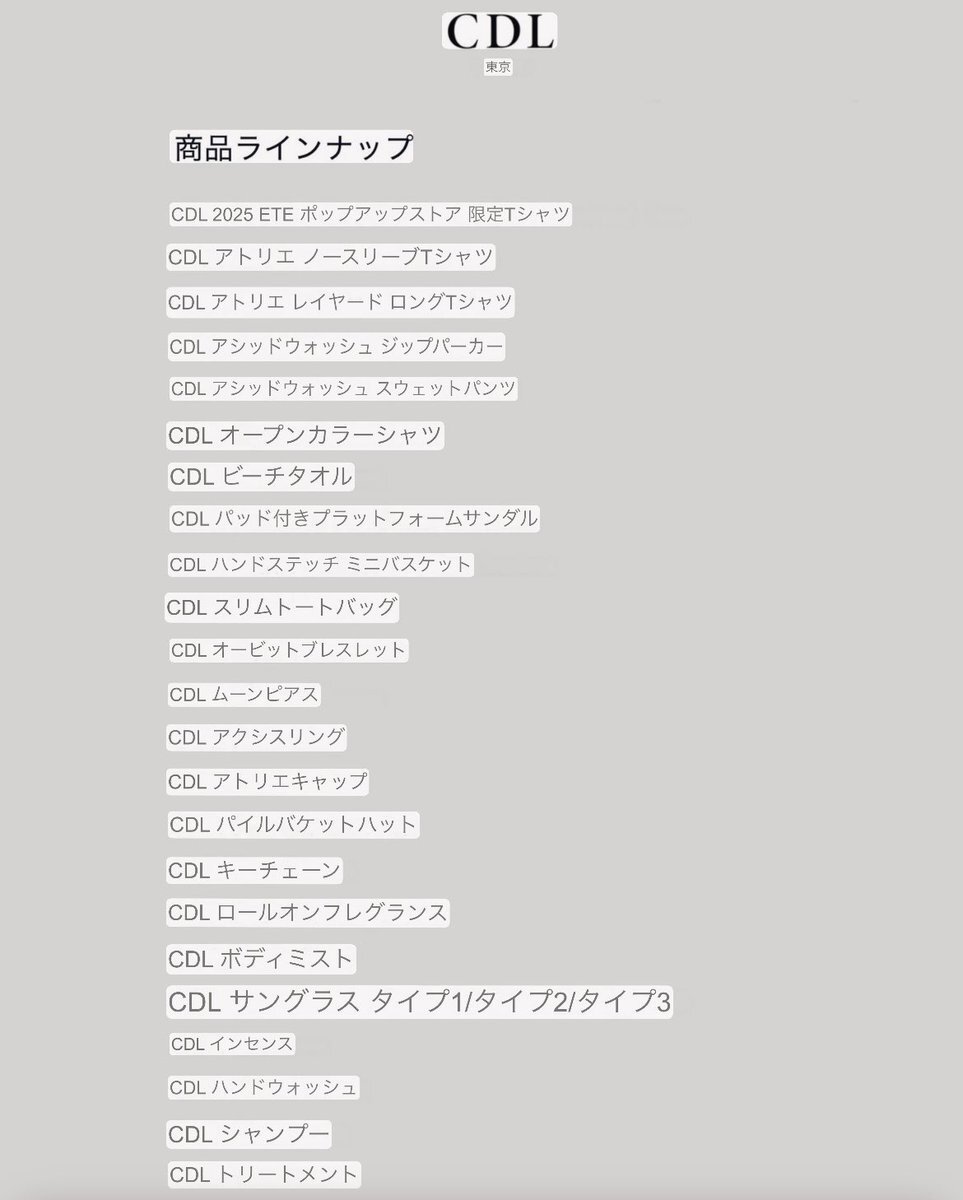 CDL
東京

商品ラインナップ

CDL 2025 ETE ポップアップストア 限定Tシャツ

CDL アトリエ ノースリーブTシャツ

CDL アトリエ レイヤード ロングTシャツ

CDL アシッドウォッシュ ジップパーカー

CDL アシッドウォッシュ スウェットパンツ

CDL オープンカラーシャツ

CDL ビーチタオル

CDL パッド付きプラットフォームサンダル

CDL ハンドステッチ ミニバスケット

CDL スリムトートバッグ

CDL オービットブレスレット

CDL ムーンピアス

CDL アクシスリング

CDL アトリエキャップ

CDL パイルバケットハット

CDL キーチェーン

CDL ロールオンフレグランス

CDL ボディミスト

CDL サングラス タイプ1/タイプ2/タイプ3

CDL インセンス

CDL ハンドウォッシュ

CDL シャンプー

CDL トリートメント